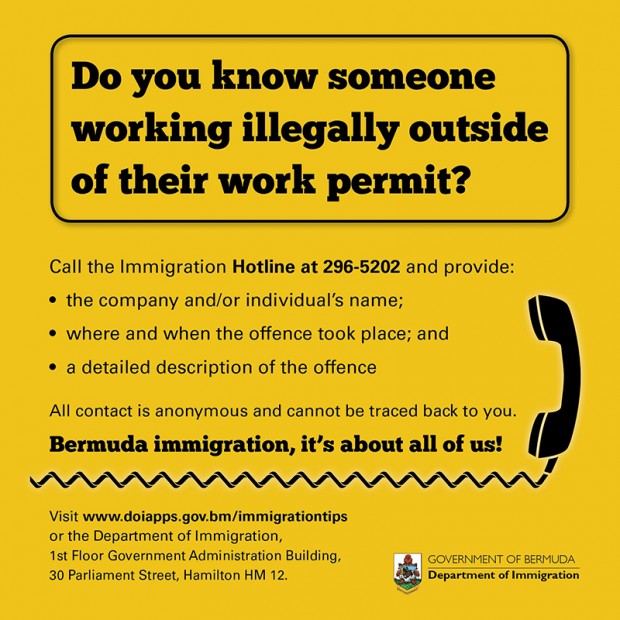 Do you know someone working illegally outside of their work permit?

Call the Immigration Hotline at 296-5202 and provide:

• the company and/or individual's name;
• where and when the offence took place; and
• a detailed description of the offence

All contact is anonymous and cannot be traced back to you.

Bermuda immigration, it's about all of us!

Visit www.doiapps.gov.bm/immigrationtips
or the Department of Immigration,
1st Floor Government Administration Building,
30 Parliament Street, Hamilton HM 12.

GOVERNMENT OF BERMUDA
Department of Immigration